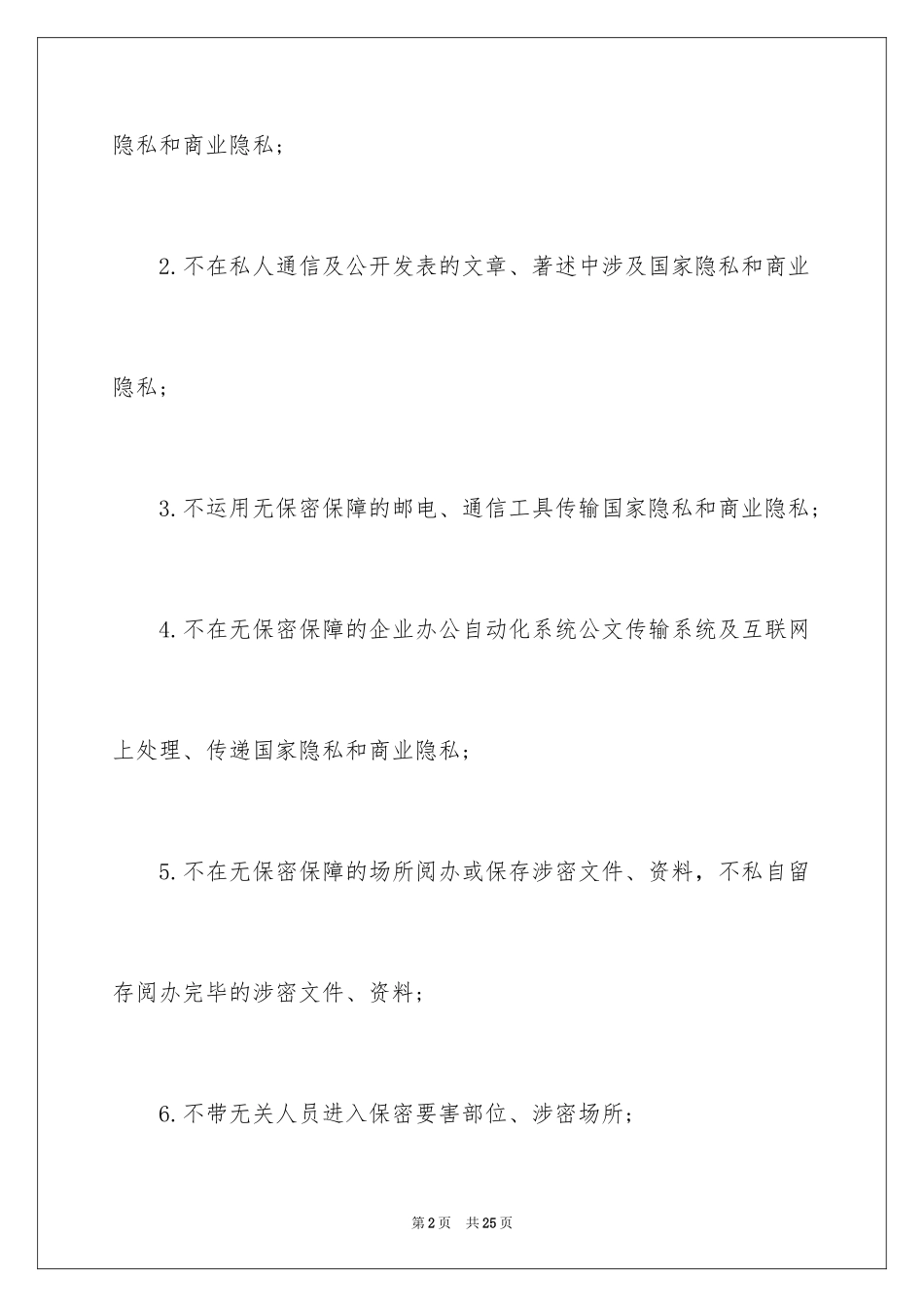 隐私和商业隐私；

2.不在私人通信及公开发表的文章、著述中涉及国家隐私和商业隐私；

3.不运用无保密保障的邮电、通信工具传输国家隐私和商业隐私；

4.不在无保密保障的企业办公自动化系统公文传输系统及互联网上处理、传递国家隐私和商业隐私；

5.不在无保密保障的场所阅办或保存涉密文件、资料，不私自留存阅办完毕的涉密文件、资料；

6.不带无关人员进入保密要害部位、涉密场所；

第2页 共25页